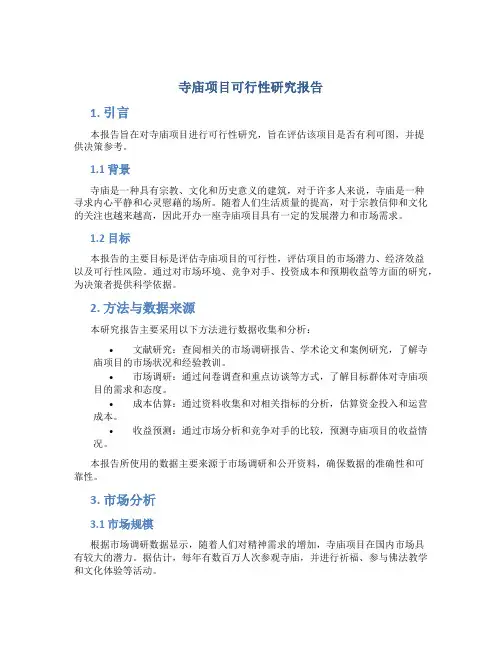 寺庙项目可行性研究报告

1. 引言

本报告旨在对寺庙项目进行可行性研究，旨在评估该项目是否有利可图，并提供决策参考。

1.1 背景

寺庙是一种具有宗教、文化和历史意义的建筑，对于许多人来说，寺庙是一种寻求内心平静和心灵慰藉的场所。随着人们生活质量的提高，对于宗教信仰和文化的关注也越来越高，因此开办一座寺庙项目具有一定的发展潜力和市场需求。

1.2 目标

本报告的主要目标是评估寺庙项目的可行性，评估项目的市场潜力、经济效益以及可行性风险。通过对市场环境、竞争对手、投资成本和预期收益等方面的研究，为决策者提供科学依据。

2. 方法与数据来源

本研究报告主要采用以下方法进行数据收集和分析：

• 文献研究：查阅相关的市场调研报告、学术论文和案例研究，了解寺庙项目的市场状况和经验教训。
• 市场调研：通过问卷调查和重点访谈等方式，了解目标群体对寺庙项目的需求和态度。
• 成本估算：通过资料收集和对相关指标的分析，估算资金投入和运营成本。
• 收益预测：通过市场分析和竞争对手的比较，预测寺庙项目的收益情况。

本报告所使用的数据主要来源于市场调研和公开资料，确保数据的准确性和可靠性。

3. 市场分析

3.1 市场规模

根据市场调研数据显示，随着人们对精神需求的增加，寺庙项目在国内市场具有较大的潜力。据估计，每年有数百万人次参观寺庙，并进行祈福、参与佛法教学和文化体验等活动。